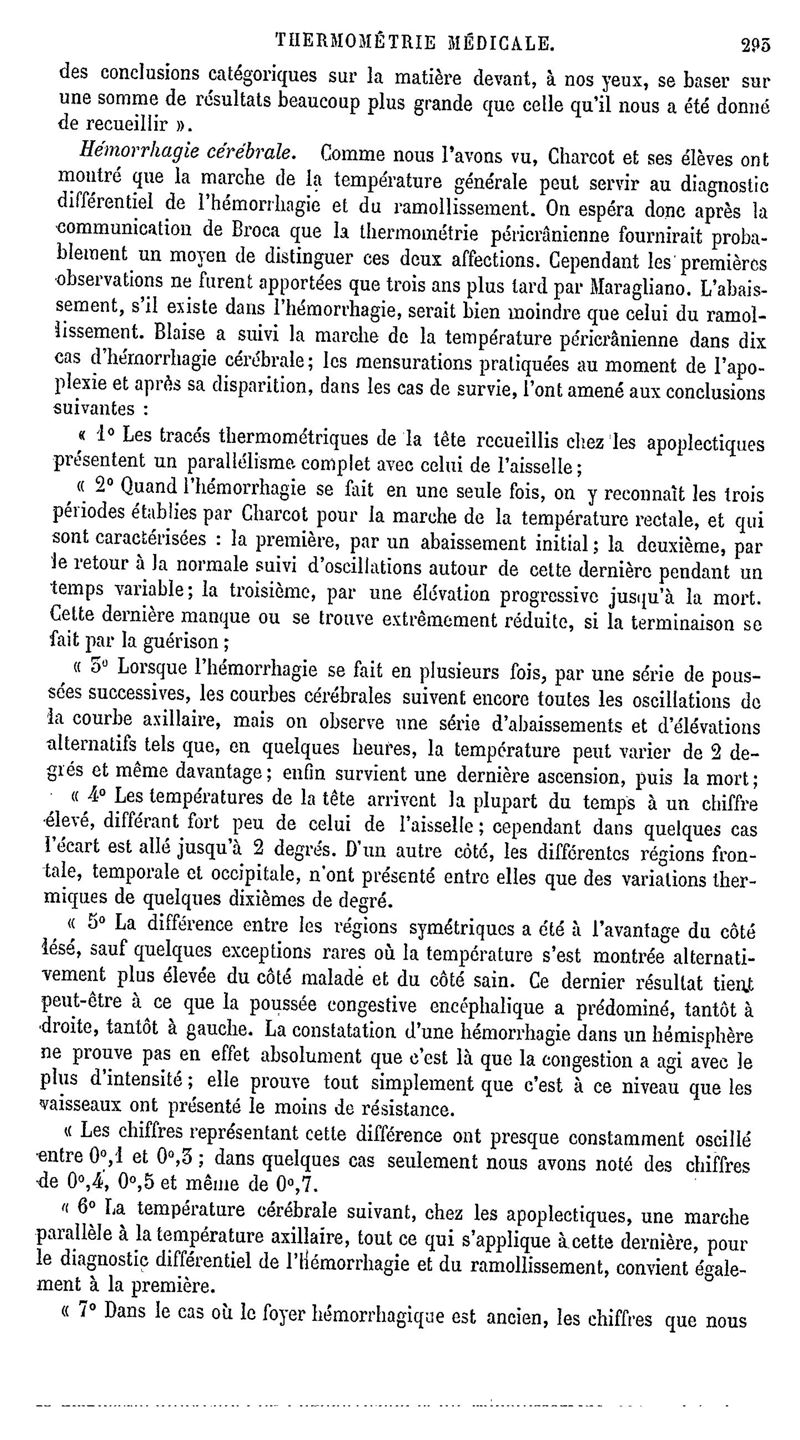 THERMOMÉTRIE MÉDICALE. 295

des conclusions catégoriques sur la matière devant, à nos yeux, se baser sur une somme de résultats beaucoup plus grande que celle qu'il nous a été donné de recueillir ».

Hémorrhagie cérébrale. Comme nous l'avons vu, Charcot et ses élèves ont montré que la marche de la température générale peut servir au diagnostic différentiel de l'hémorrhagie et du ramollissement. On espéra donc après la communication de Broca que la thermométrie péricrânienne fournirait probablement un moyen de distinguer ces deux affections. Cependant les premières observations ne furent apportées que trois ans plus tard par Maragliano. L'abaissement, s'il existe dans l'hémorrhagie, serait bien moindre que celui du ramollissement. Blaise a suivi la marche de la température péricrânienne dans dix cas d'hémorrhagie cérébrale; les mensurations pratiquées au moment de l'apoplexie et après sa disparition, dans les cas de survie, l'ont amené aux conclusions suivantes :

« 1° Les tracés thermométriques de la tête recueillis chez les apoplectiques présentent un parallélisme complet avec celui de l'aisselle;

« 2° Quand l'hémorrhagie se fait en une seule fois, on y reconnaît les trois périodes établies par Charcot pour la marche de la température rectale, et qui sont caractérisées : la première, par un abaissement initial; la deuxième, par le retour à la normale suivi d'oscillations autour de cette dernière pendant un temps variable; la troisième, par une élévation progressive jusqu'à la mort. Cette dernière manque ou se trouve extrêmement réduite, si la terminaison se fait par la guérison;

« 3° Lorsque l'hémorrhagie se fait en plusieurs fois, par une série de poussées successives, les courbes cérébrales suivent encore toutes les oscillations de la courbe axillaire, mais on observe une série d'abaissements et d'élévations alternatifs tels que, en quelques heures, la température peut varier de 2 degrés et même davantage; enfin survient une dernière ascension, puis la mort;

« 4° Les températures de la tête arrivent la plupart du temps à un chiffre élevé, différant fort peu de celui de l'aisselle; cependant dans quelques cas l'écart est allé jusqu'à 2 degrés. D'un autre côté, les différentes régions frontale, temporale et occipitale, n'ont présenté entre elles que des variations thermiques de quelques dixièmes de degré.

« 5° La différence entre les régions symétriques a été à l'avantage du côté lésé, sauf quelques exceptions rares où la température s'est montrée alternativement plus élevée du côté malade et du côté sain. Ce dernier résultat tient peut-être à ce que la poussée congestive encéphalique a prédominé, tantôt à droite, tantôt à gauche. La constatation d'une hémorrhagie dans un hémisphère ne prouve pas en effet absolument que c'est là que la congestion a agi avec le plus d'intensité; elle prouve tout simplement que c'est à ce niveau que les vaisseaux ont présenté le moins de résistance.

« Les chiffres représentant cette différence ont presque constamment oscillé entre 0°,1 et 0°,3; dans quelques cas seulement nous avons noté des chiffres de 0°,4, 0°,5 et même de 0°,7.

« 6° La température cérébrale suivant, chez les apoplectiques, une marche parallèle à la température axillaire, tout ce qui s'applique à cette dernière, pour le diagnostic différentiel de l'hémorrhagie et du ramollissement, convient également à la première.

« 7° Dans le cas où le foyer hémorrhagique est ancien, les chiffres que nous